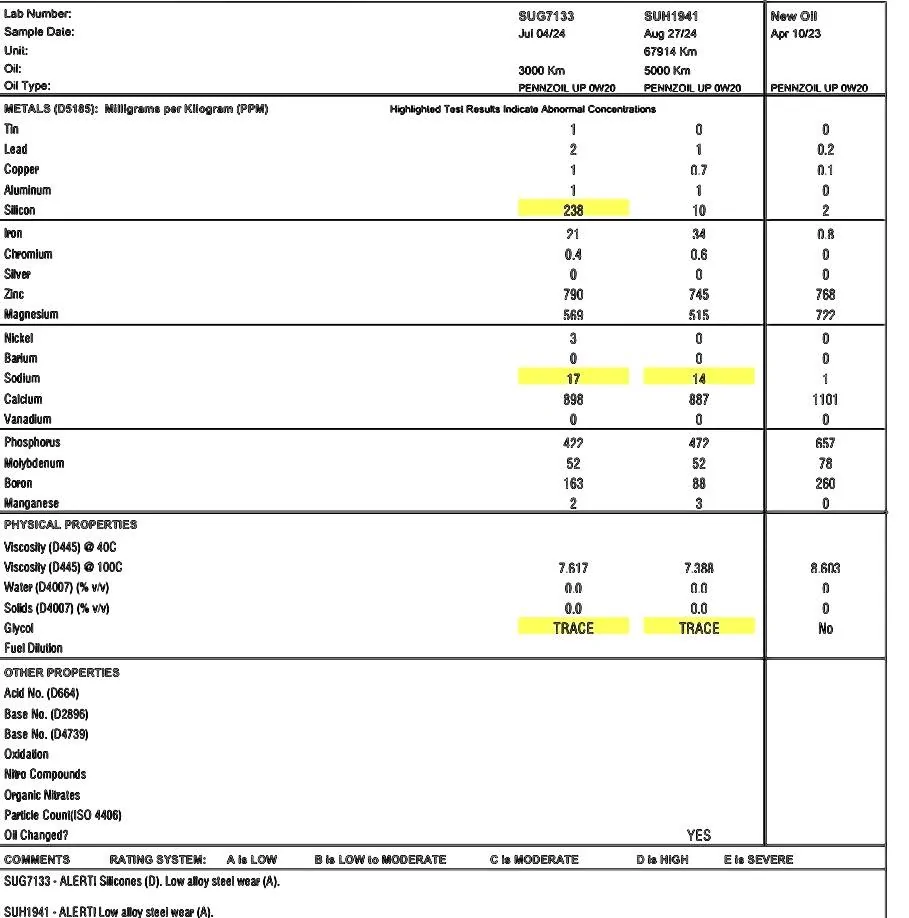 | Lab Number: | SUG7133 | SUH1941 | New Oil |
|---|---|---|---|
| Sample Date: | Jul 04/24 | Aug 27/24 | Apr 10/23 |
| Unit: | | 67914 Km | |
| Oil: | 3000 Km | 5000 Km | |
| Oil Type: | PENNZOIL UP 0W20 | PENNZOIL UP 0W20 | PENNZOIL UP 0W20 |
| METALS (D5185): Milligrams per Kilogram (PPM) | Highlighted Test Results Indicate Abnormal Concentrations | | |
| Tin | 1 | 0 | 0 |
| Lead | 2 | 1 | 0.2 |
| Copper | 1 | 0.7 | 0.1 |
| Aluminum | 1 | 1 | 0 |
| Silicon | 238 | 10 | 2 |
| Iron | 21 | 34 | 0.8 |
| Chromium | 0.4 | 0.6 | 0 |
| Silver | 0 | 0 | 0 |
| Zinc | 790 | 745 | 768 |
| Magnesium | 569 | 515 | 722 |
| Nickel | 3 | 0 | 0 |
| Barium | 0 | 0 | 0 |
| Sodium | 17 | 14 | 1 |
| Calcium | 898 | 887 | 1101 |
| Vanadium | 0 | 0 | 0 |
| Phosphorus | 422 | 472 | 657 |
| Molybdenum | 52 | 52 | 78 |
| Boron | 163 | 88 | 260 |
| Manganese | 2 | 3 | 0 |
| PHYSICAL PROPERTIES | | | |
| Viscosity (D445) @ 40C | | | |
| Viscosity (D445) @ 100C | 7.617 | 7.388 | 8.603 |
| Water (D4007) (% v/v) | 0.0 | 0.0 | 0 |
| Solids (D4007) (% v/v) | 0.0 | 0.0 | 0 |
| Glycol | TRACE | TRACE | No |
| Fuel Dilution | | | |
| OTHER PROPERTIES | | | |
| Acid No. (D664) | | | |
| Base No. (D2896) | | | |
| Base No. (D4739) | | | |
| Oxidation | | | |
| Nitro Compounds | | | |
| Organic Nitrates | | | |
| Particle Count(ISO 4406) | | | |
| Oil Changed? | | YES | |

COMMENTS RATING SYSTEM: A is LOW B is LOW to MODERATE C is MODERATE D is HIGH E is SEVERE

SUG7133 - ALERT! Silicones (D). Low alloy steel wear (A).

SUH1941 - ALERT! Low alloy steel wear (A).